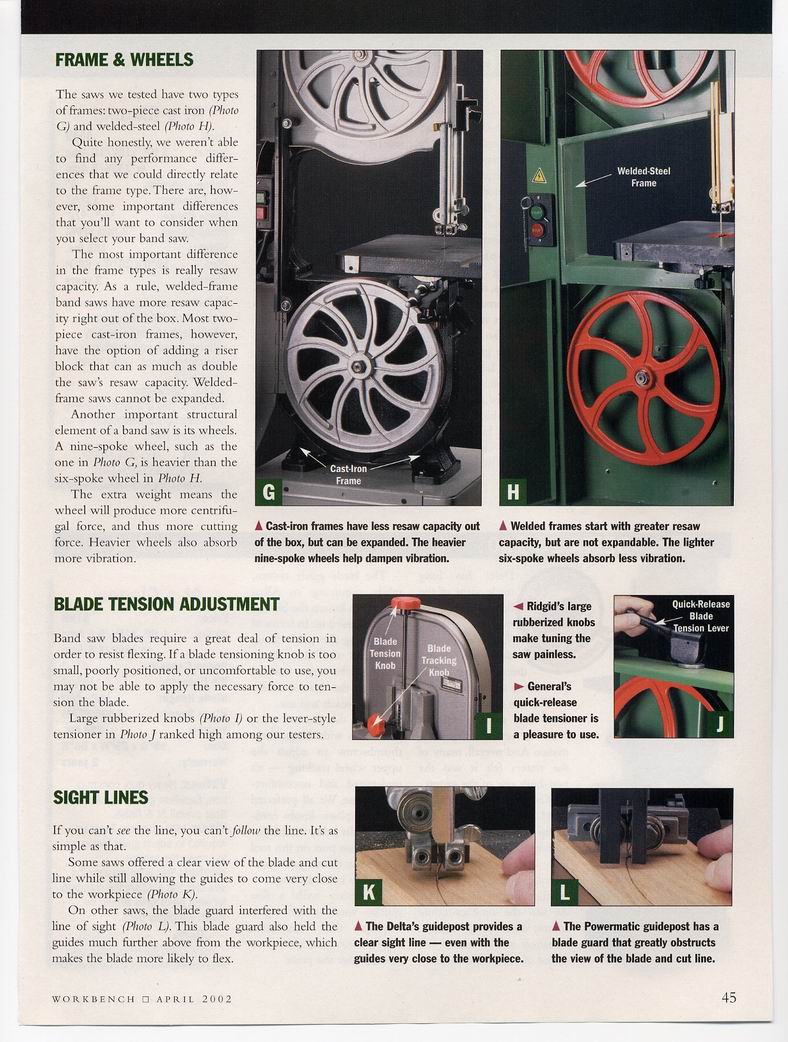 FRAME & WHEELS

The saws we tested have two types of frames: two-piece cast iron (Photo G) and welded-steel (Photo H).

Quite honestly, we weren't able to find any performance differences that we could directly relate to the frame type. There are, however, some important differences that you'll want to consider when you select your band saw.

The most important difference in the frame types is really resaw capacity. As a rule, welded-frame band saws have more resaw capacity right out of the box. Most two-piece cast-iron frames, however, have the option of adding a riser block that can as much as double the saw's resaw capacity. Welded-frame saws cannot be expanded.

Another important structural element of a band saw is its wheels. A nine-spoke wheel, such as the one in Photo G, is heavier than the six-spoke wheel in Photo H.

The extra weight means the wheel will produce more centrifugal force, and thus more cutting force. Heavier wheels also absorb more vibration.

Cast-Iron Frame

G

▲ Cast-iron frames have less resaw capacity out of the box, but can be expanded. The heavier nine-spoke wheels help dampen vibration.

Welded-Steel Frame

H

▲ Welded frames start with greater resaw capacity, but are not expandable. The lighter six-spoke wheels absorb less vibration.

BLADE TENSION ADJUSTMENT

Band saw blades require a great deal of tension in order to resist flexing. If a blade tensioning knob is too small, poorly positioned, or uncomfortable to use, you may not be able to apply the necessary force to tension the blade.

Large rubberized knobs (Photo I) or the lever-style tensioner in Photo J ranked high among our testers.

Blade Tension Knob

Blade Tracking Knob

I

◄ Ridgid's large rubberized knobs make tuning the saw painless.

► General's quick-release blade tensioner is a pleasure to use.

Quick-Release Blade Tension Lever

J

SIGHT LINES

If you can't see the line, you can't follow the line. It's as simple as that.

Some saws offered a clear view of the blade and cut line while still allowing the guides to come very close to the workpiece (Photo K).

On other saws, the blade guard interfered with the line of sight (Photo L). This blade guard also held the guides much further above from the workpiece, which makes the blade more likely to flex.

K

▲ The Delta's guidepost provides a clear sight line — even with the guides very close to the workpiece.

L

▲ The Powermatic guidepost has a blade guard that greatly obstructs the view of the blade and cut line.

WORKBENCH □ APRIL 2002

45